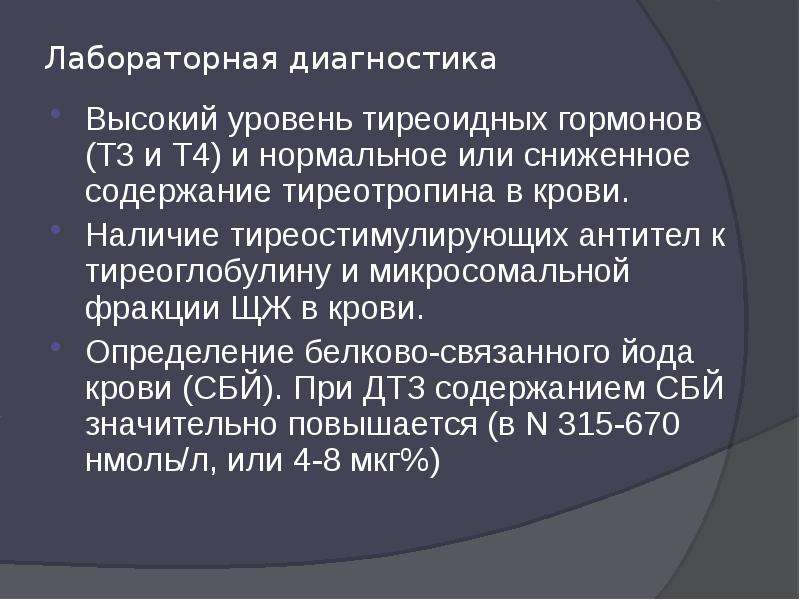 Лабораторная диагностика

Высокий уровень тиреоидных гормонов (Т3 и Т4) и нормальное или сниженное содержание тиреотропина в крови.

Наличие тиреостимулирующих антител к тиреоглобулину и микросомальной фракции ЩЖ в крови.

Определение белково-связанного йода крови (СБЙ). При ДТЗ содержанием СБЙ значительно повышается (в N 315-670 нмоль/л, или 4-8 мкг%)